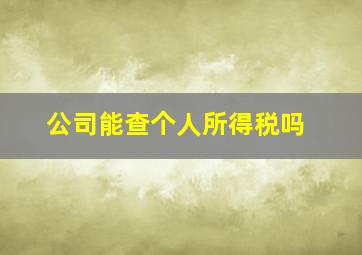 公司能查个人所得税吗